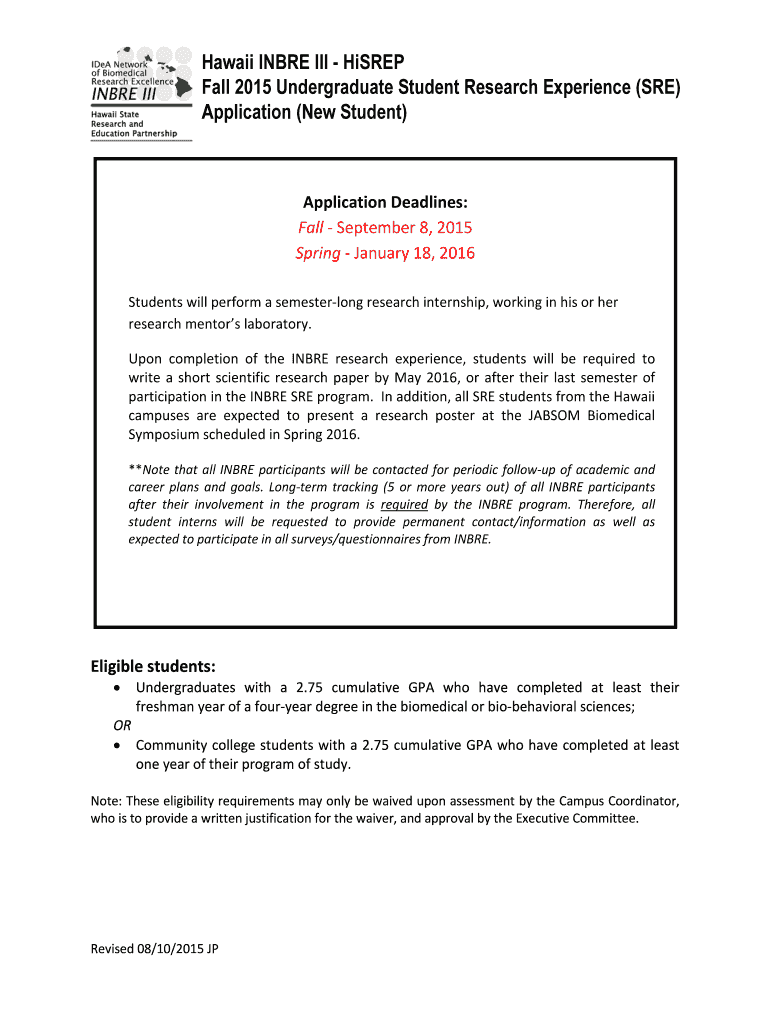 IDeA Network of Biomedical Research Excellence
INBRE III
Hawaii State Research and Education Partnership

Hawaii INBRE III - HiSREP
Fall 2015 Undergraduate Student Research Experience (SRE) Application (New Student)

Application Deadlines:
Fall - September 8, 2015
Spring - January 18, 2016

Students will perform a semester-long research internship, working in his or her research mentor's laboratory.

Upon completion of the INBRE research experience, students will be required to write a short scientific research paper by May 2016, or after their last semester of participation in the INBRE SRE program. In addition, all SRE students from the Hawaii campuses are expected to present a research poster at the JABSOM Biomedical Symposium scheduled in Spring 2016.

**Note that all INBRE participants will be contacted for periodic follow-up of academic and career plans and goals. Long-term tracking (5 or more years out) of all INBRE participants after their involvement in the program is required by the INBRE program. Therefore, all student interns will be requested to provide permanent contact/information as well as expected to participate in all surveys/questionnaires from INBRE.

Eligible students:
• Undergraduates with a 2.75 cumulative GPA who have completed at least their freshman year of a four-year degree in the biomedical or bio-behavioral sciences;
OR
• Community college students with a 2.75 cumulative GPA who have completed at least one year of their program of study.

Note: These eligibility requirements may only be waived upon assessment by the Campus Coordinator, who is to provide a written justification for the waiver, and approval by the Executive Committee.

Revised 08/10/2015 JP